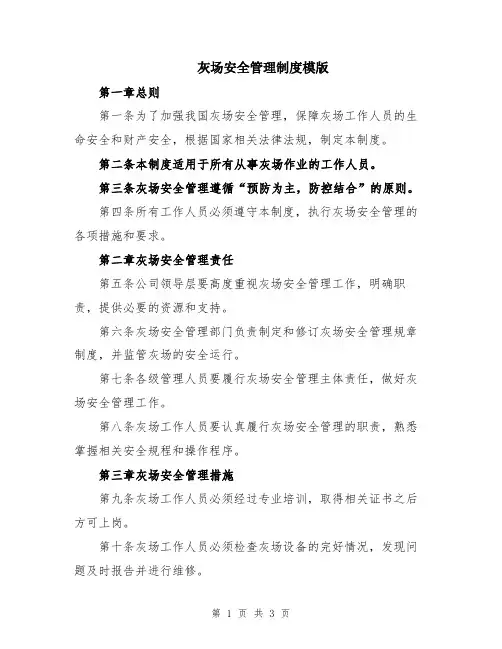 灰场安全管理制度模版

第一章总则

第一条为了加强我国灰场安全管理，保障灰场工作人员的生命安全和财产安全，根据国家相关法律法规，制定本制度。

第二条本制度适用于所有从事灰场作业的工作人员。

第三条灰场安全管理遵循“预防为主，防控结合”的原则。

第四条所有工作人员必须遵守本制度，执行灰场安全管理的各项措施和要求。

第二章灰场安全管理责任

第五条公司领导层要高度重视灰场安全管理工作，明确职责，提供必要的资源和支持。

第六条灰场安全管理部门负责制定和修订灰场安全管理规章制度，并监管灰场的安全运行。

第七条各级管理人员要履行灰场安全管理主体责任，做好灰场安全管理工作。

第八条灰场工作人员要认真履行灰场安全管理的职责，熟悉掌握相关安全规程和操作程序。

第三章灰场安全管理措施

第九条灰场工作人员必须经过专业培训，取得相关证书之后方可上岗。

第十条灰场工作人员必须检查灰场设备的完好情况，发现问题及时报告并进行维修。

第 1 页 共 3 页